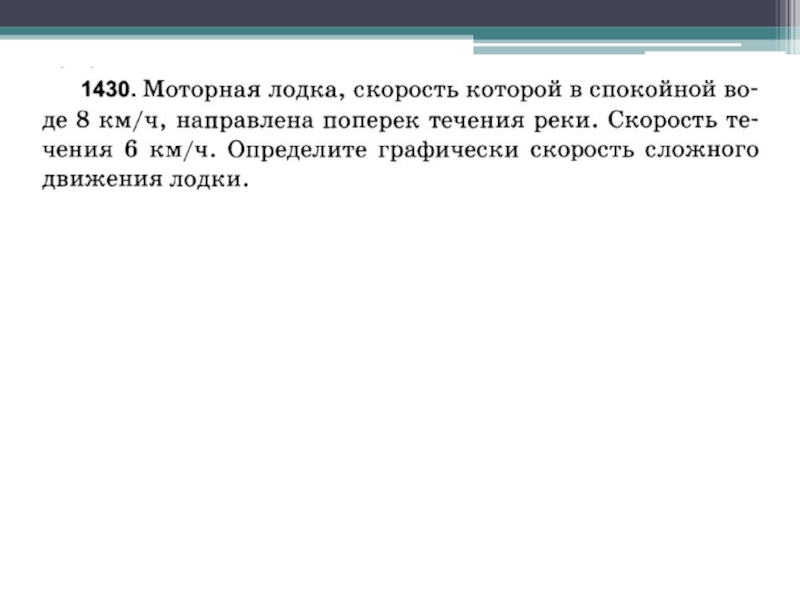 1430. Моторная лодка, скорость которой в спокойной воде 8 км/ч, направлена поперек течения реки. Скорость течения 6 км/ч. Определите графически скорость сложного движения лодки.